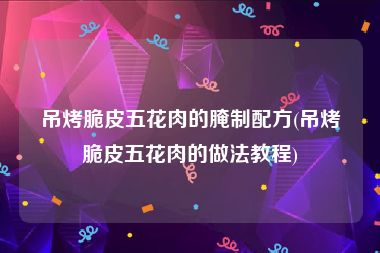 吊烤脆皮五花肉的腌制配方(吊烤脆皮五花肉的做法教程)